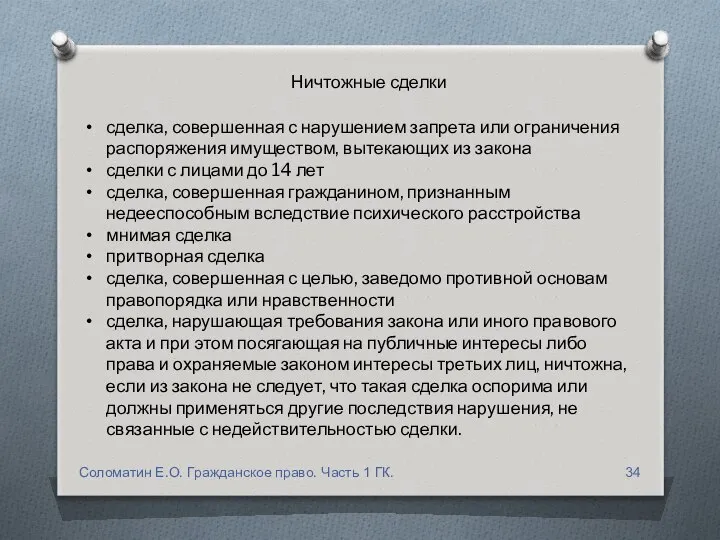 Ничтожные сделки

• сделка, совершенная с нарушением запрета или ограничения распоряжения имуществом, вытекающих из закона
• сделки с лицами до 14 лет
• сделка, совершенная гражданином, признанным недееспособным вследствие психического расстройства
• мнимая сделка
• притворная сделка
• сделка, совершенная с целью, заведомо противной основам правопорядка или нравственности
• сделка, нарушающая требования закона или иного правового акта и при этом посягающая на публичные интересы либо права и охраняемые законом интересы третьих лиц, ничтожна, если из закона не следует, что такая сделка оспорима или должны применяться другие последствия нарушения, не связанные с недействительностью сделки.

Соломатин Е.О. Гражданское право. Часть 1 ГК.

34